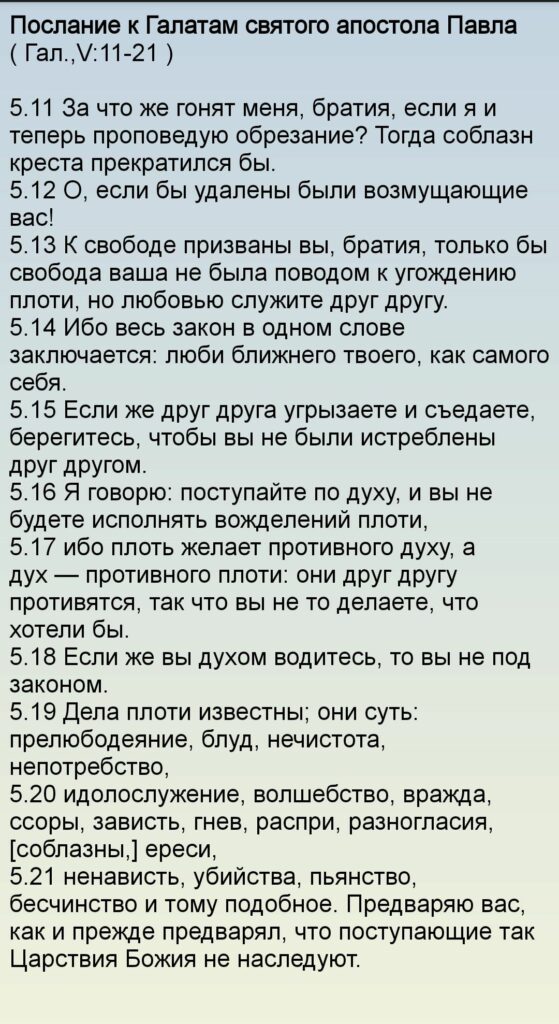 Послание к Галатам святого апостола Павла
( Гал.,V:11-21 )

5.11 За что же гонят меня, братия, если я и теперь проповедую обрезание? Тогда соблазн креста прекратился бы.
5.12 О, если бы удалены были возмущающие вас!
5.13 К свободе призваны вы, братия, только бы свобода ваша не была поводом к угождению плоти, но любовью служите друг другу.
5.14 Ибо весь закон в одном слове заключается: люби ближнего твоего, как самого себя.
5.15 Если же друг друга угрызаете и съедаете, берегитесь, чтобы вы не были истреблены друг другом.
5.16 Я говорю: поступайте по духу, и вы не будете исполнять вожделений плоти,
5.17 ибо плоть желает противного духу, а дух — противного плоти: они друг другу противятся, так что вы не то делаете, что хотели бы.
5.18 Если же вы духом водитесь, то вы не под законом.
5.19 Дела плоти известны; они суть: прелюбодеяние, блуд, нечистота, непотребство,
5.20 идолослужение, волшебство, вражда, ссоры, зависть, гнев, распри, разногласия, [соблазны,] ереси,
5.21 ненависть, убийства, пьянство, бесчинство и тому подобное. Предваряю вас, как и прежде предварял, что поступающие так Царствия Божия не наследуют.